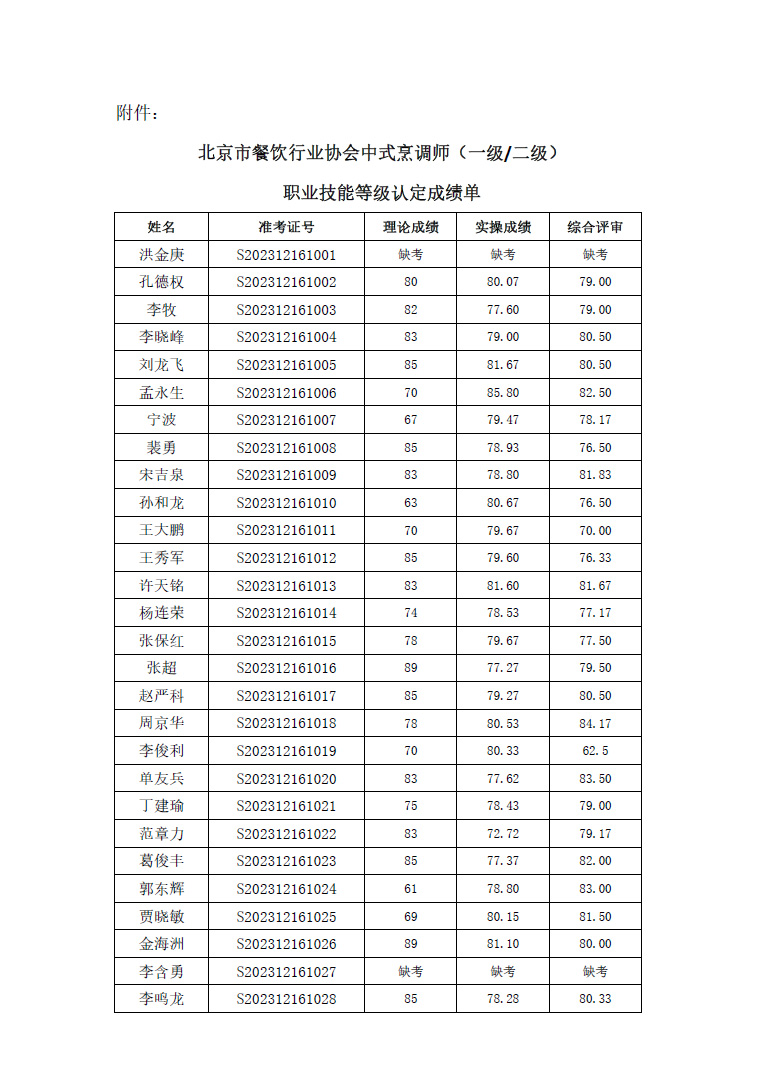 附件：

北京市餐饮行业协会中式烹调师（一级/二级）

职业技能等级认定成绩单

| 姓名 | 准考证号 | 理论成绩 | 实操成绩 | 综合评审 |
|---|---|---|---|---|
| 洪金庚 | S202312161001 | 缺考 | 缺考 | 缺考 |
| 孔德权 | S202312161002 | 80 | 80.07 | 79.00 |
| 李牧 | S202312161003 | 82 | 77.60 | 79.00 |
| 李晓峰 | S202312161004 | 83 | 79.00 | 80.50 |
| 刘龙飞 | S202312161005 | 85 | 81.67 | 80.50 |
| 孟永生 | S202312161006 | 70 | 85.80 | 82.50 |
| 宁波 | S202312161007 | 67 | 79.47 | 78.17 |
| 裴勇 | S202312161008 | 85 | 78.93 | 76.50 |
| 宋吉泉 | S202312161009 | 83 | 78.80 | 81.83 |
| 孙和龙 | S202312161010 | 63 | 80.67 | 76.50 |
| 王大鹏 | S202312161011 | 70 | 79.67 | 70.00 |
| 王秀军 | S202312161012 | 85 | 79.60 | 76.33 |
| 许天铭 | S202312161013 | 83 | 81.60 | 81.67 |
| 杨连荣 | S202312161014 | 74 | 78.53 | 77.17 |
| 张保红 | S202312161015 | 78 | 79.67 | 77.50 |
| 张超 | S202312161016 | 89 | 77.27 | 79.50 |
| 赵严科 | S202312161017 | 85 | 79.27 | 80.50 |
| 周京华 | S202312161018 | 78 | 80.53 | 84.17 |
| 李俊利 | S202312161019 | 70 | 80.33 | 62.5 |
| 单友兵 | S202312161020 | 83 | 77.62 | 83.50 |
| 丁建瑜 | S202312161021 | 75 | 78.43 | 79.00 |
| 范章力 | S202312161022 | 83 | 72.72 | 79.17 |
| 葛俊丰 | S202312161023 | 85 | 77.37 | 82.00 |
| 郭东辉 | S202312161024 | 61 | 78.80 | 83.00 |
| 贾晓敏 | S202312161025 | 69 | 80.15 | 81.50 |
| 金海洲 | S202312161026 | 89 | 81.10 | 80.00 |
| 李含勇 | S202312161027 | 缺考 | 缺考 | 缺考 |
| 李鸣龙 | S202312161028 | 85 | 78.28 | 80.33 |